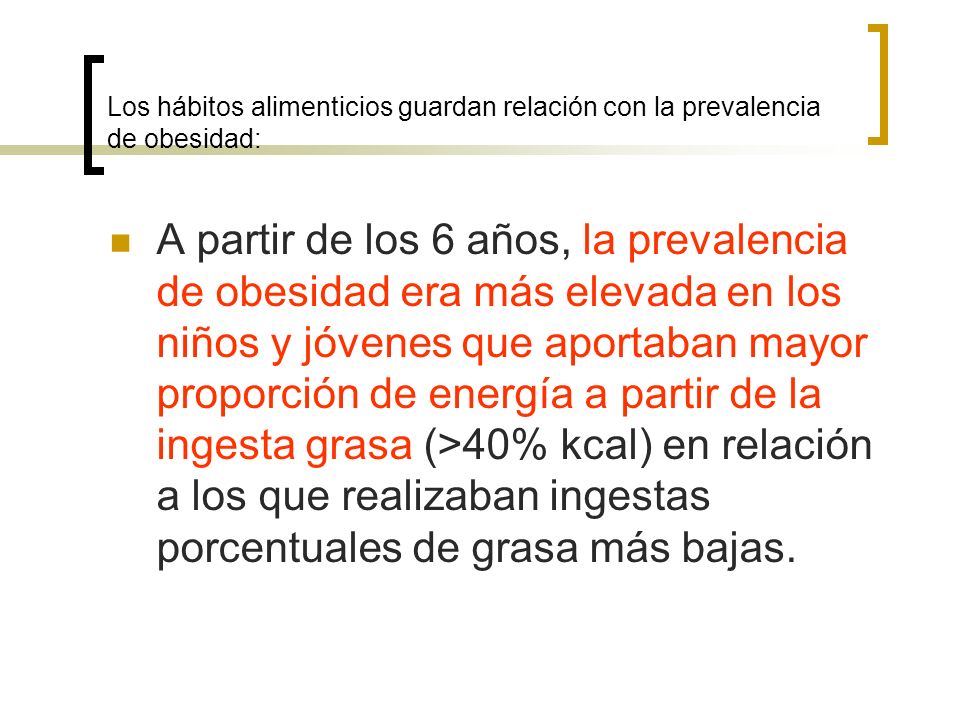 Los hábitos alimenticios guardan relación con la prevalencia de obesidad:

A partir de los 6 años, la prevalencia de obesidad era más elevada en los niños y jóvenes que aportaban mayor proporción de energía a partir de la ingesta grasa (>40% kcal) en relación a los que realizaban ingestas porcentuales de grasa más bajas.